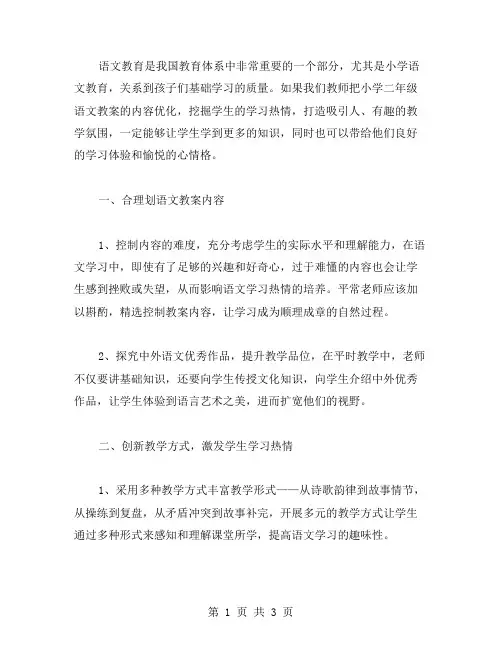 语文教育是我国教育体系中非常重要的一个部分，尤其是小学语文教育，关系到孩子们基础学习的质量。如果我们教师把小学二年级语文教案的内容优化，挖掘学生的学习热情，打造吸引人、有趣的教学氛围，一定能够让学生学到更多的知识，同时也可以带给他们良好的学习体验和愉悦的心情格。

一、合理划语文教案内容

1、控制内容的难度，充分考虑学生的实际水平和理解能力，在语文学习中，即使有了足够的兴趣和好奇心，过于难懂的内容也会让学生感到挫败或失望，从而影响语文学习热情的培养。平常老师应该加以斟酌，精选控制教案内容，让学习成为顺理成章的自然过程。

2、探究中外语文优秀作品，提升教学品位，在平时教学中，老师不仅要讲基础知识，还要向学生传授文化知识，向学生介绍中外优秀作品，让学生体验到语言艺术之美，进而扩宽他们的视野。

二、创新教学方式，激发学生学习热情

1、采用多种教学方式丰富教学形式——从诗歌韵律到故事情节，从操练到复盘，从矛盾冲突到故事补完，开展多元的教学方式让学生通过多种形式来感知和理解课堂所学，提高语文学习的趣味性。

第 1 页 共 3 页